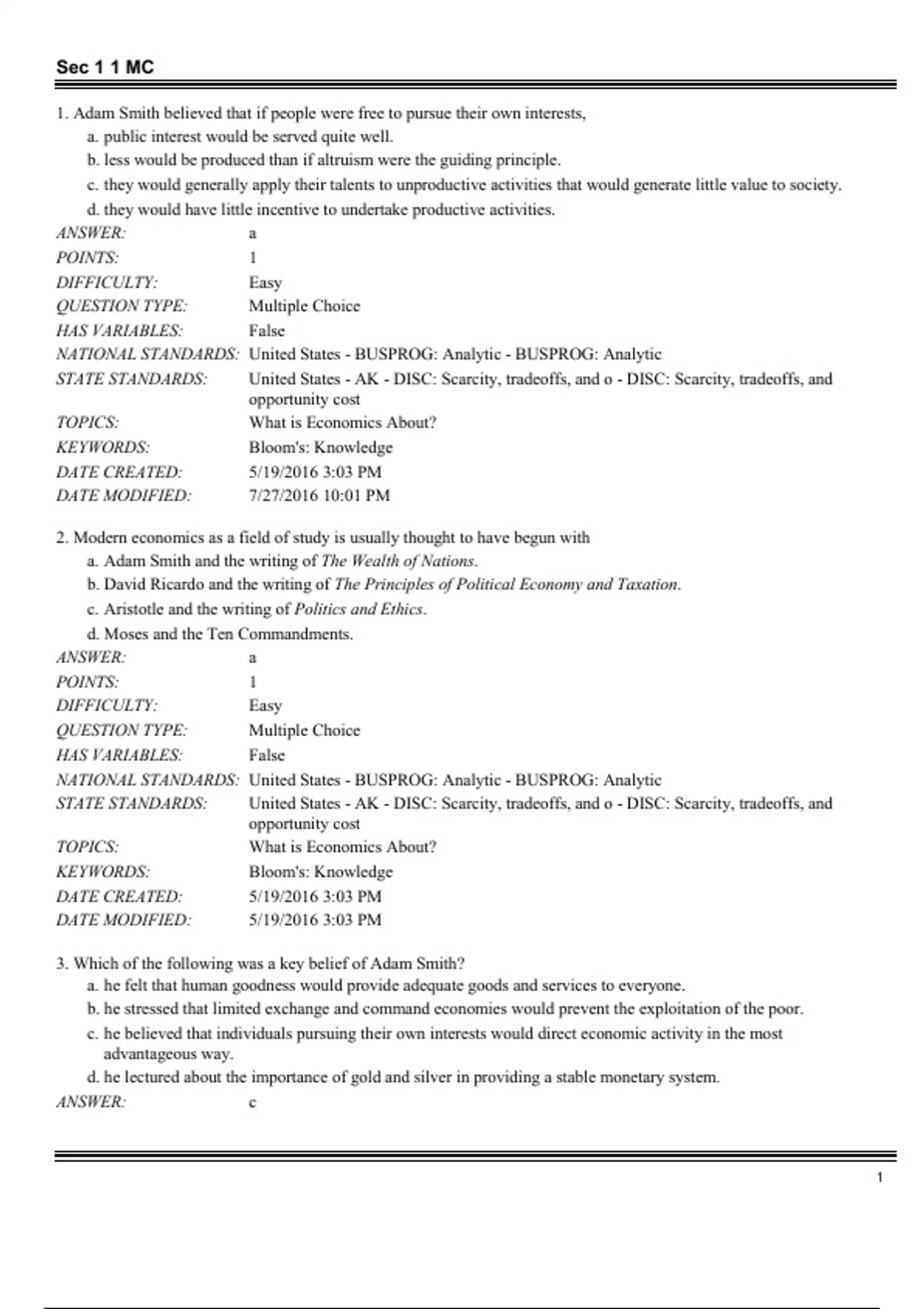 Sec 1 1 MC

1. Adam Smith believed that if people were free to pursue their own interests,
a. public interest would be served quite well.
b. less would be produced than if altruism were the guiding principle.
c. they would generally apply their talents to unproductive activities that would generate little value to society.
d. they would have little incentive to undertake productive activities.

| | |
|---|---|
| ANSWER: | a |
| POINTS: | 1 |
| DIFFICULTY: | Easy |
| QUESTION TYPE: | Multiple Choice |
| HAS VARIABLES: | False |
| NATIONAL STANDARDS: | United States - BUSPROG: Analytic - BUSPROG: Analytic |
| STATE STANDARDS: | United States - AK - DISC: Scarcity, tradeoffs, and o - DISC: Scarcity, tradeoffs, and opportunity cost |
| TOPICS: | What is Economics About? |
| KEYWORDS: | Bloom's: Knowledge |
| DATE CREATED: | 5/19/2016 3:03 PM |
| DATE MODIFIED: | 7/27/2016 10:01 PM |

2. Modern economics as a field of study is usually thought to have begun with
a. Adam Smith and the writing of The Wealth of Nations.
b. David Ricardo and the writing of The Principles of Political Economy and Taxation.
c. Aristotle and the writing of Politics and Ethics.
d. Moses and the Ten Commandments.

| | |
|---|---|
| ANSWER: | a |
| POINTS: | 1 |
| DIFFICULTY: | Easy |
| QUESTION TYPE: | Multiple Choice |
| HAS VARIABLES: | False |
| NATIONAL STANDARDS: | United States - BUSPROG: Analytic - BUSPROG: Analytic |
| STATE STANDARDS: | United States - AK - DISC: Scarcity, tradeoffs, and o - DISC: Scarcity, tradeoffs, and opportunity cost |
| TOPICS: | What is Economics About? |
| KEYWORDS: | Bloom's: Knowledge |
| DATE CREATED: | 5/19/2016 3:03 PM |
| DATE MODIFIED: | 5/19/2016 3:03 PM |

3. Which of the following was a key belief of Adam Smith?
a. he felt that human goodness would provide adequate goods and services to everyone.
b. he stressed that limited exchange and command economies would prevent the exploitation of the poor.
c. he believed that individuals pursuing their own interests would direct economic activity in the most advantageous way.
d. he lectured about the importance of gold and silver in providing a stable monetary system.

| | |
|---|---|
| ANSWER: | c |

1